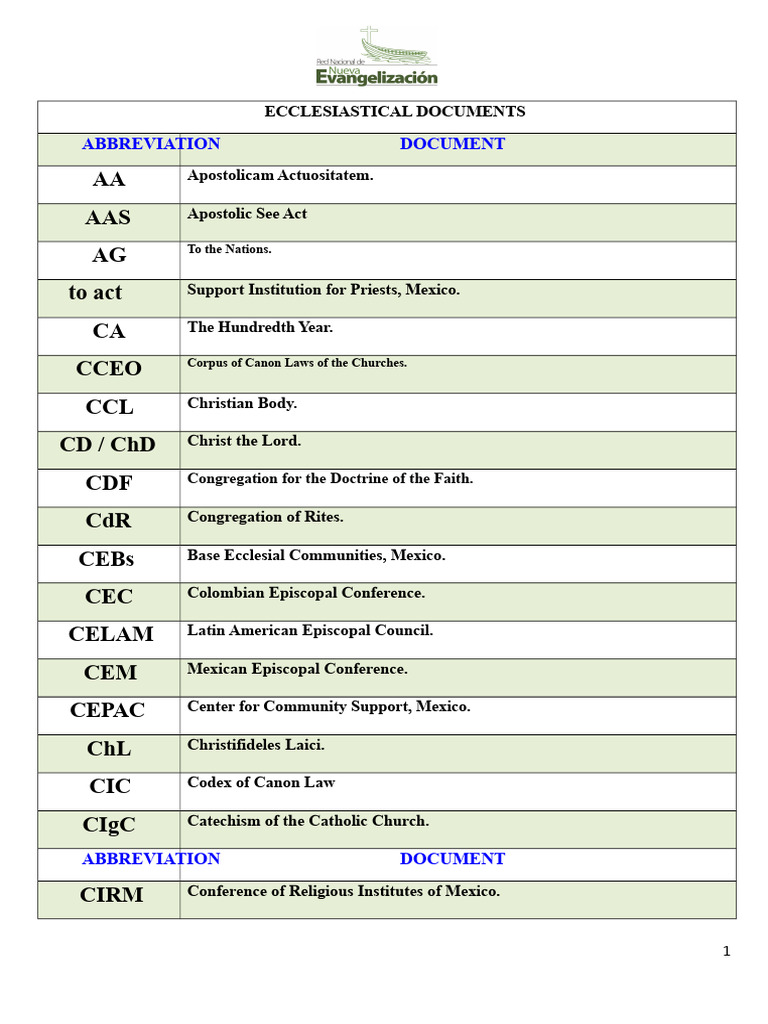 Red Nacional de Nueva Evangelización

ECCLESIASTICAL DOCUMENTS

| ABBREVIATION | DOCUMENT |
|---|---|
| AA | Apostolicam Actuositatem. |
| AAS | Apostolic See Act |
| AG | To the Nations. |
| to act | Support Institution for Priests, Mexico. |
| CA | The Hundredth Year. |
| CCEO | Corpus of Canon Laws of the Churches. |
| CCL | Christian Body. |
| CD / ChD | Christ the Lord. |
| CDF | Congregation for the Doctrine of the Faith. |
| CdR | Congregation of Rites. |
| CEBs | Base Ecclesial Communities, Mexico. |
| CEC | Colombian Episcopal Conference. |
| CELAM | Latin American Episcopal Council. |
| CEM | Mexican Episcopal Conference. |
| CEPAC | Center for Community Support, Mexico. |
| ChL | Christifideles Laici. |
| CIC | Codex of Canon Law |
| CIgC | Catechism of the Catholic Church. |
| ABBREVIATION | DOCUMENT |
| CIRM | Conference of Religious Institutes of Mexico. |

1